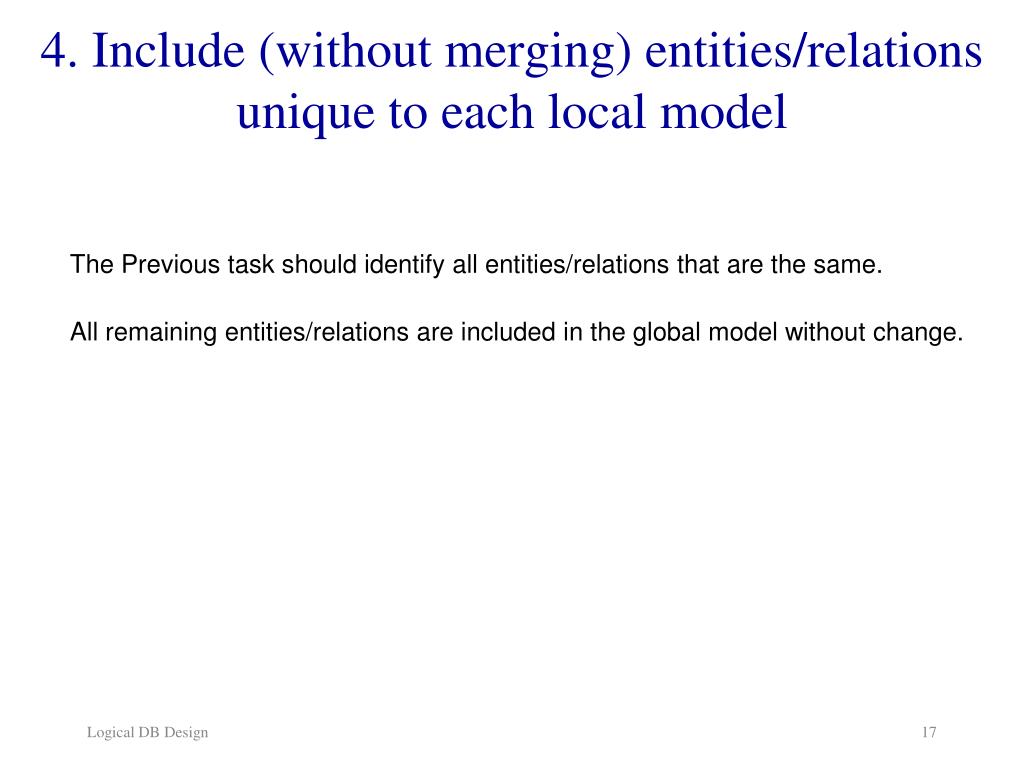 4. Include (without merging) entities/relations unique to each local model

The Previous task should identify all entities/relations that are the same.

All remaining entities/relations are included in the global model without change.

Logical DB Design

17